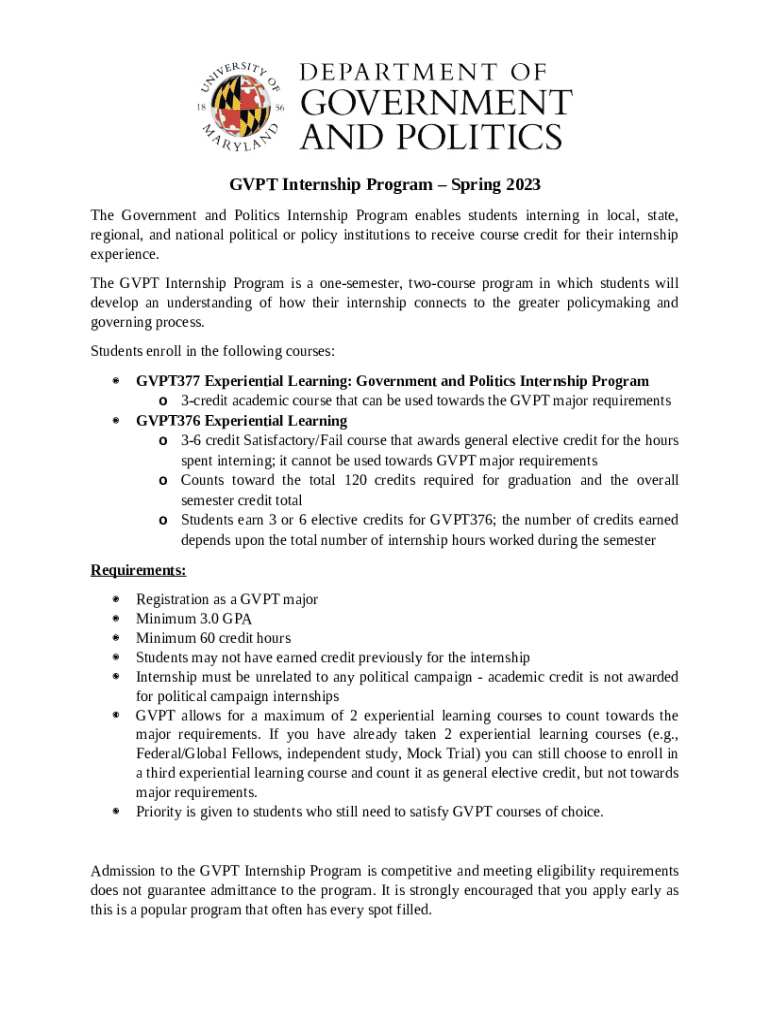 UNIVERSITY OF MARYLAND 18 56

DEPARTMENT OF GOVERNMENT AND POLITICS

GVPT Internship Program – Spring 2023

The Government and Politics Internship Program enables students interning in local, state, regional, and national political or policy institutions to receive course credit for their internship experience.

The GVPT Internship Program is a one-semester, two-course program in which students will develop an understanding of how their internship connects to the greater policymaking and governing process.

Students enroll in the following courses:

- GVPT377 Experiential Learning: Government and Politics Internship Program
  - o 3-credit academic course that can be used towards the GVPT major requirements
- GVPT376 Experiential Learning
  - o 3-6 credit Satisfactory/Fail course that awards general elective credit for the hours spent interning; it cannot be used towards GVPT major requirements
  - o Counts toward the total 120 credits required for graduation and the overall semester credit total
  - o Students earn 3 or 6 elective credits for GVPT376; the number of credits earned depends upon the total number of internship hours worked during the semester

Requirements:

- Registration as a GVPT major
- Minimum 3.0 GPA
- Minimum 60 credit hours
- Students may not have earned credit previously for the internship
- Internship must be unrelated to any political campaign - academic credit is not awarded for political campaign internships
- GVPT allows for a maximum of 2 experiential learning courses to count towards the major requirements. If you have already taken 2 experiential learning courses (e.g., Federal/Global Fellows, independent study, Mock Trial) you can still choose to enroll in a third experiential learning course and count it as general elective credit, but not towards major requirements.
- Priority is given to students who still need to satisfy GVPT courses of choice.

Admission to the GVPT Internship Program is competitive and meeting eligibility requirements does not guarantee admittance to the program. It is strongly encouraged that you apply early as this is a popular program that often has every spot filled.